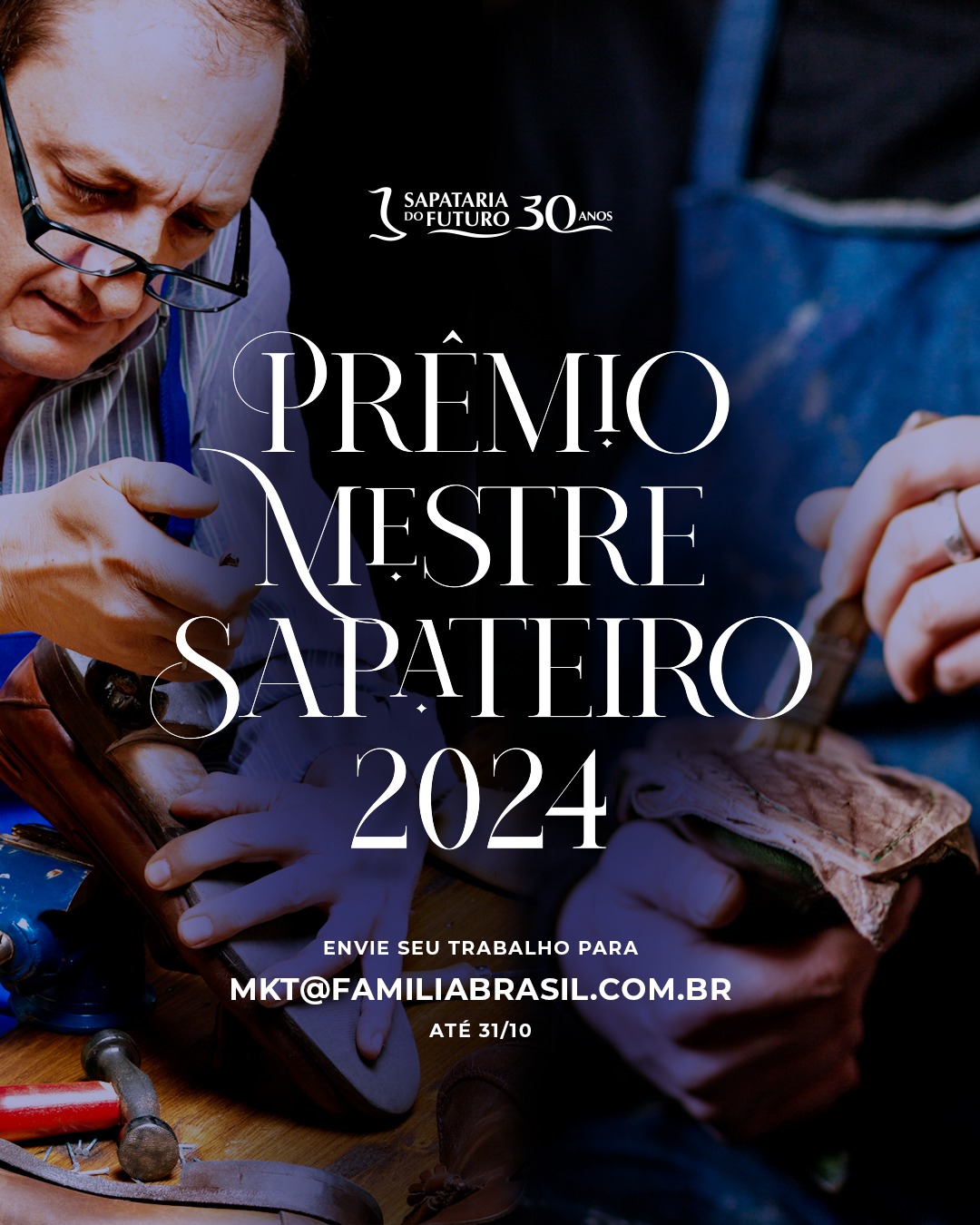 SAPATARIA DO FUTURO 30 ANOS

PRÊMIO MESTRE SAPATEIRO 2024

ENVIE SEU TRABALHO PARA
MKT@FAMILIABRASIL.COM.BR
ATÉ 31/10